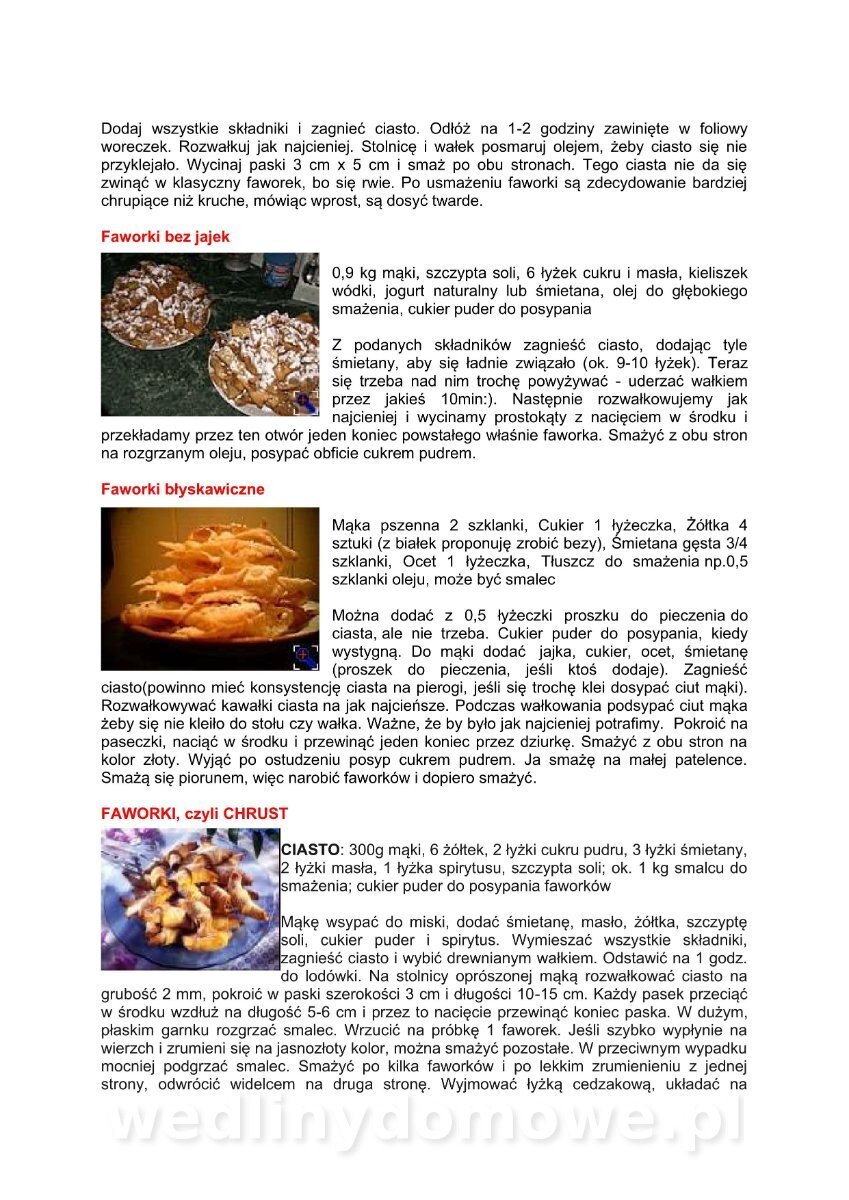 Dodaj wszystkie składniki i zagnieć ciasto. Odłóż na 1-2 godziny zawinięte w foliowy woreczek. Rozwałkuj jak najcieniej. Stolnicę i wałek posmaruj olejem, żeby ciasto się nie przyklejało. Wycinaj paski 3 cm x 5 cm i smaż po obu stronach. Tego ciasta nie da się zwinąć w klasyczny faworek, bo się rwie. Po usmażeniu faworki są zdecydowanie bardziej chrupiące niż kruche, mówiąc wprost, są dosyć twarde.

Faworki bez jajek

0,9 kg mąki, szczypta soli, 6 łyżek cukru i masła, kieliszek wódki, jogurt naturalny lub śmietana, olej do głębokiego smażenia, cukier puder do posypania

Z podanych składników zagnieść ciasto, dodając tyle śmietany, aby się ładnie związało (ok. 9-10 łyżek). Teraz się trzeba nad nim trochę powyżywać - uderzać wałkiem przez jakieś 10min:). Następnie rozwałkowujemy jak najcieniej i wycinamy prostokąty z nacięciem w środku i przekładamy przez ten otwór jeden koniec powstałego właśnie faworka. Smażyć z obu stron na rozgrzanym oleju, posypać obficie cukrem pudrem.

Faworki błyskawiczne

Mąka pszenna 2 szklanki, Cukier 1 łyżeczka, Żółtka 4 sztuki (z białek proponuję zrobić bezy), Śmietana gęsta 3/4 szklanki, Ocet 1 łyżeczka, Tłuszcz do smażenia np.0,5 szklanki oleju, może być smalec

Można dodać z 0,5 łyżeczki proszku do pieczenia do ciasta, ale nie trzeba. Cukier puder do posypania, kiedy wystygną. Do mąki dodać jajka, cukier, ocet, śmietanę (proszek do pieczenia, jeśli ktoś dodaje). Zagnieść ciasto(powinno mieć konsystencję ciasta na pierogi, jeśli się trochę klei dosypać ciut mąki). Rozwałkowywać kawałki ciasta na jak najcieńsze. Podczas wałkowania podsypać ciut mąka żeby się nie kleiło do stołu czy wałka. Ważne, że by było jak najcieniej potrafimy. Pokroić na paseczki, naciąć w środku i przewinąć jeden koniec przez dziurkę. Smażyć z obu stron na kolor złoty. Wyjąć po ostudzeniu posyp cukrem pudrem. Ja smażę na małej patelence. Smażą się piorunem, więc narobić faworków i dopiero smażyć.

FAWORKI, czyli CHRUST

CIASTO: 300g mąki, 6 żółtek, 2 łyżki cukru pudru, 3 łyżki śmietany, 2 łyżki masła, 1 łyżka spirytusu, szczypta soli; ok. 1 kg smalcu do smażenia; cukier puder do posypania faworków

Mąkę wsypać do miski, dodać śmietanę, masło, żółtka, szczyptę soli, cukier puder i spirytus. Wymieszać wszystkie składniki, zagnieść ciasto i wybić drewnianym wałkiem. Odstawić na 1 godz. do lodówki. Na stolnicy oprószonej mąką rozwałkować ciasto na grubość 2 mm, pokroić w paski szerokości 3 cm i długości 10-15 cm. Każdy pasek przeciąć w środku wzdłuż na długość 5-6 cm i przez to nacięcie przewinąć koniec paska. W dużym, płaskim garnku rozgrzać smalec. Wrzucić na próbkę 1 faworek. Jeśli szybko wypłynie na wierzch i zrumieni się na jasnozłoty kolor, można smażyć pozostałe. W przeciwnym wypadku mocniej podgrzać smalec. Smażyć po kilka faworków i po lekkim zrumienieniu z jednej strony, odwrócić widelcem na druga stronę. Wyjmować łyżką cedzakową, układać na

wedlinydomowe.pl